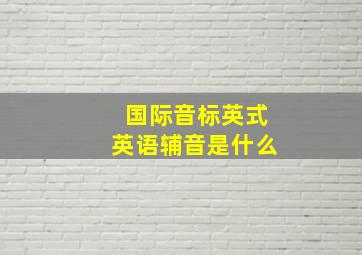 国际音标英式
英语辅音是什么